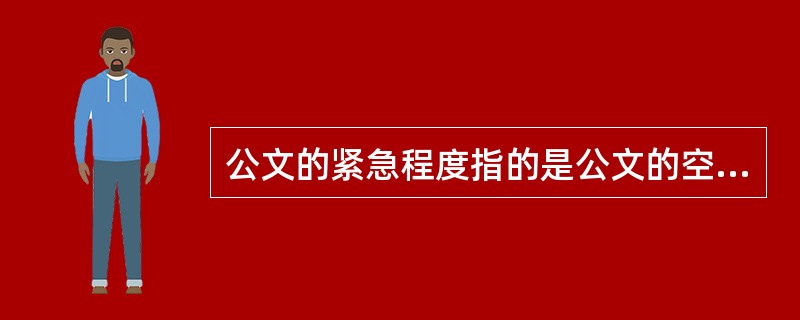 公文的紧急程度指的是公文的空...